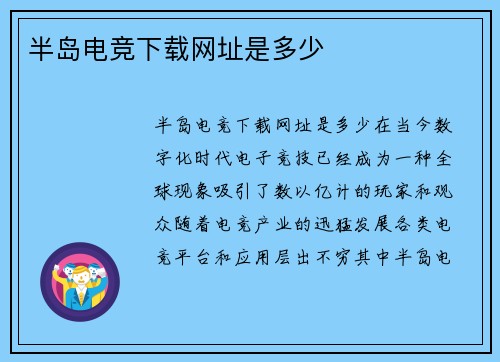 半岛电竞下载网址是多少

半岛电竞下载网址是多少在当今数字化时代电子竞技已经成为一种全球现象吸引了数以亿计的玩家和观众随着电竞产业的迅猛发展各类电竞平台和应用层出不穷其中半岛电